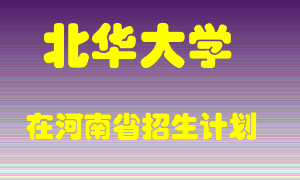 北华大学

在河南省招生计划